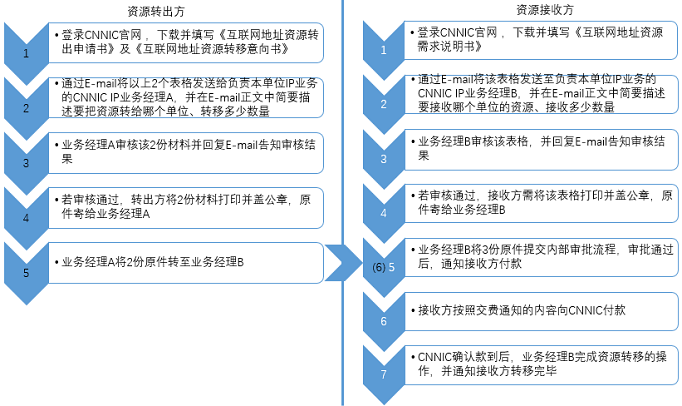 资源转出方

1
• 登录CNNIC官网，下载并填写《互联网地址资源转出申请书》及《互联网地址资源转移意向书》

2
• 通过E-mail将以上2个表格发送给负责本单位IP业务的CNNIC IP业务经理A，并在E-mail正文中简要描述要把资源转给哪个单位、转移多少数量

3
• 业务经理A审核该2份材料并回复E-mail告知审核结果

4
• 若审核通过，转出方将2份材料打印并盖公章，原件寄给业务经理A

5
• 业务经理A将2份原件转至业务经理B

资源接收方

1
• 登录CNNIC官网，下载并填写《互联网地址资源需求说明书》

2
• 通过E-mail将该表格发送至负责本单位IP业务的CNNIC IP业务经理B，并在E-mail正文中简要描述要接收哪个单位的资源、接收多少数量

3
• 业务经理B审核该表格，并回复E-mail告知审核结果

4
• 若审核通过，接收方需将该表格打印并盖公章，原件寄给业务经理B

(6) 5
• 业务经理B将3份原件提交内部审批流程，审批通过后，通知接收方付款

6
• 接收方按照交费通知的内容向CNNIC付款

7
• CNNIC确认款到后，业务经理B完成资源转移的操作，并通知接收方转移完毕